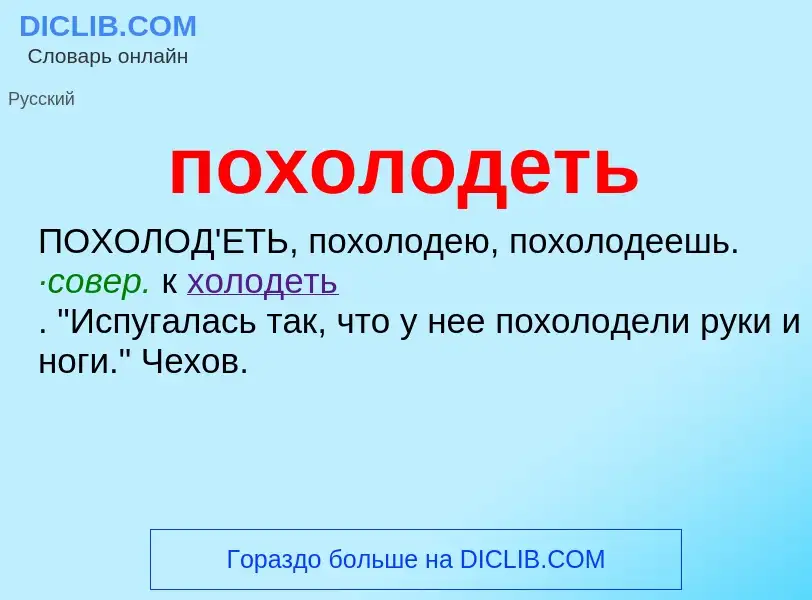 DICLIB.COM
Словарь онлайн

Русский

похолодеть

ПОХОЛОД'ЕТЬ, похолодею, похолодеешь. ·совер. к холодеть
. "Испугалась так, что у нее похолодели руки и ноги." Чехов.

Гораздо больше на DICLIB.COM